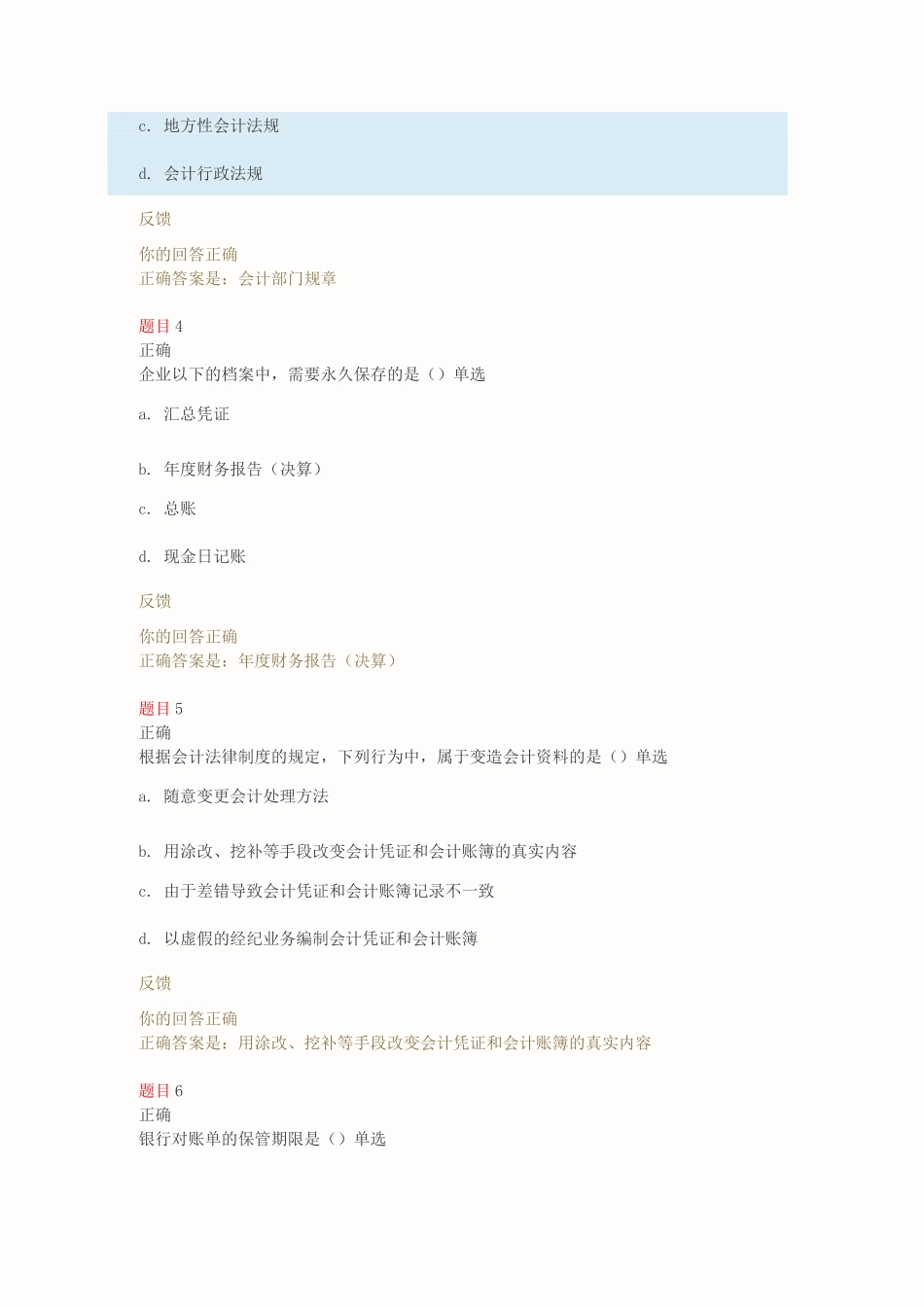 c. 地方性会计法规

d. 会计行政法规

反馈

你的回答正确
正确答案是：会计部门规章

题目 4
正确
企业以下的档案中，需要永久保存的是（）单选

a. 汇总凭证

b. 年度财务报告（决算）

c. 总账

d. 现金日记账

反馈

你的回答正确
正确答案是：年度财务报告（决算）

题目 5
正确
根据会计法律制度的规定，下列行为中，属于变造会计资料的是（）单选

a. 随意变更会计处理方法

b. 用涂改、挖补等手段改变会计凭证和会计账簿的真实内容

c. 由于差错导致会计凭证和会计账簿记录不一致

d. 以虚假的经纪业务编制会计凭证和会计账簿

反馈

你的回答正确
正确答案是：用涂改、挖补等手段改变会计凭证和会计账簿的真实内容

题目 6
正确
银行对账单的保管期限是（）单选